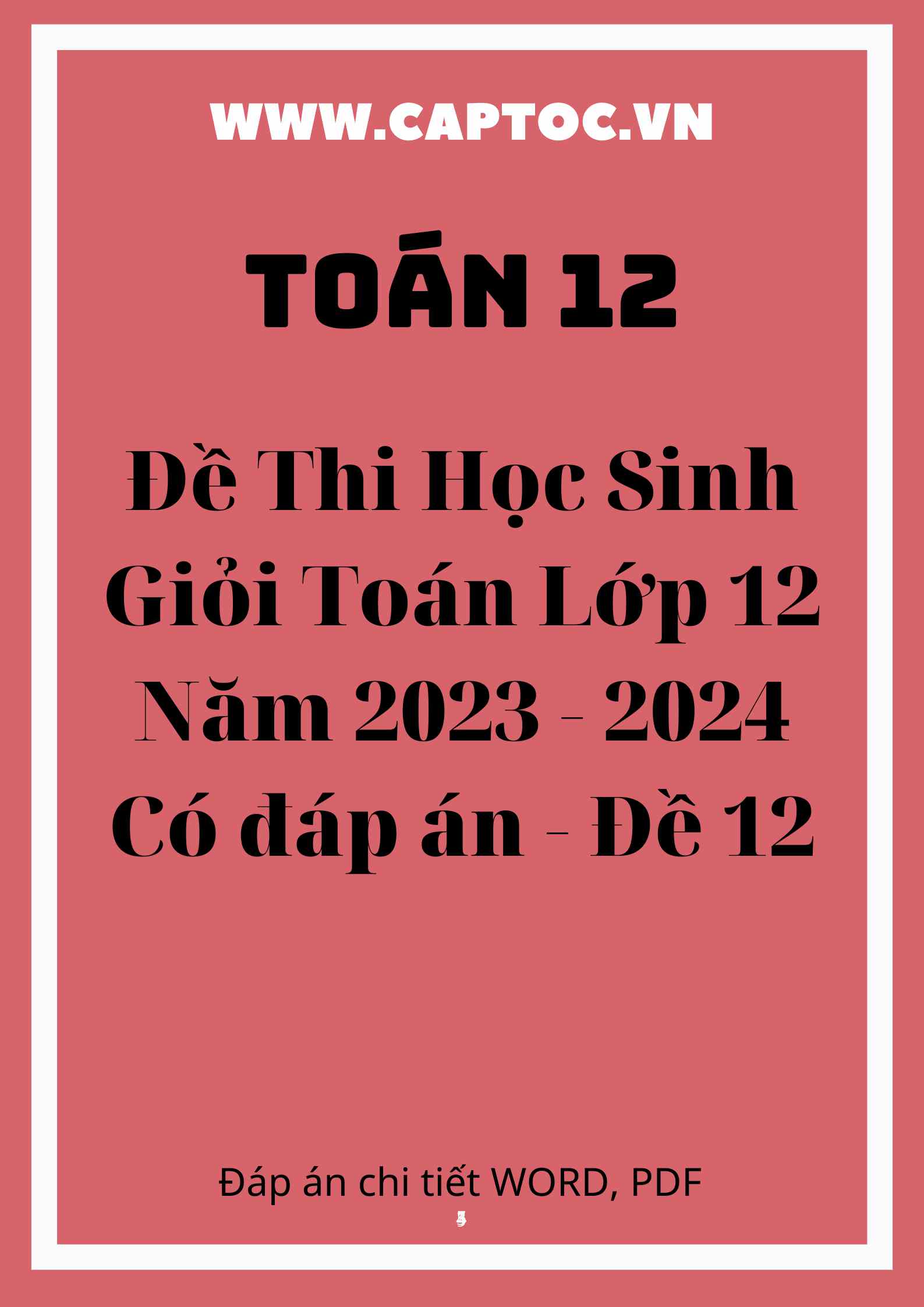 WWW.CAPTOC.VN

TOÁN 12

Đề Thi Học Sinh Giỏi Toán Lớp 12 Năm 2023 - 2024 Có đáp án - Đề 12

Đáp án chi tiết WORD, PDF